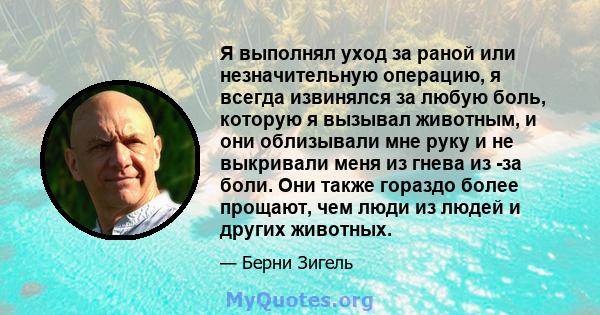 Я выполнял уход за раной или незначительную операцию, я всегда извинялся за любую боль, которую я вызывал животным, и они облизывали мне руку и не выкривали меня из гнева из -за боли. Они также гораздо более прощают, чем люди из людей и других животных.

— Берни Зигель

MyQuotes.org